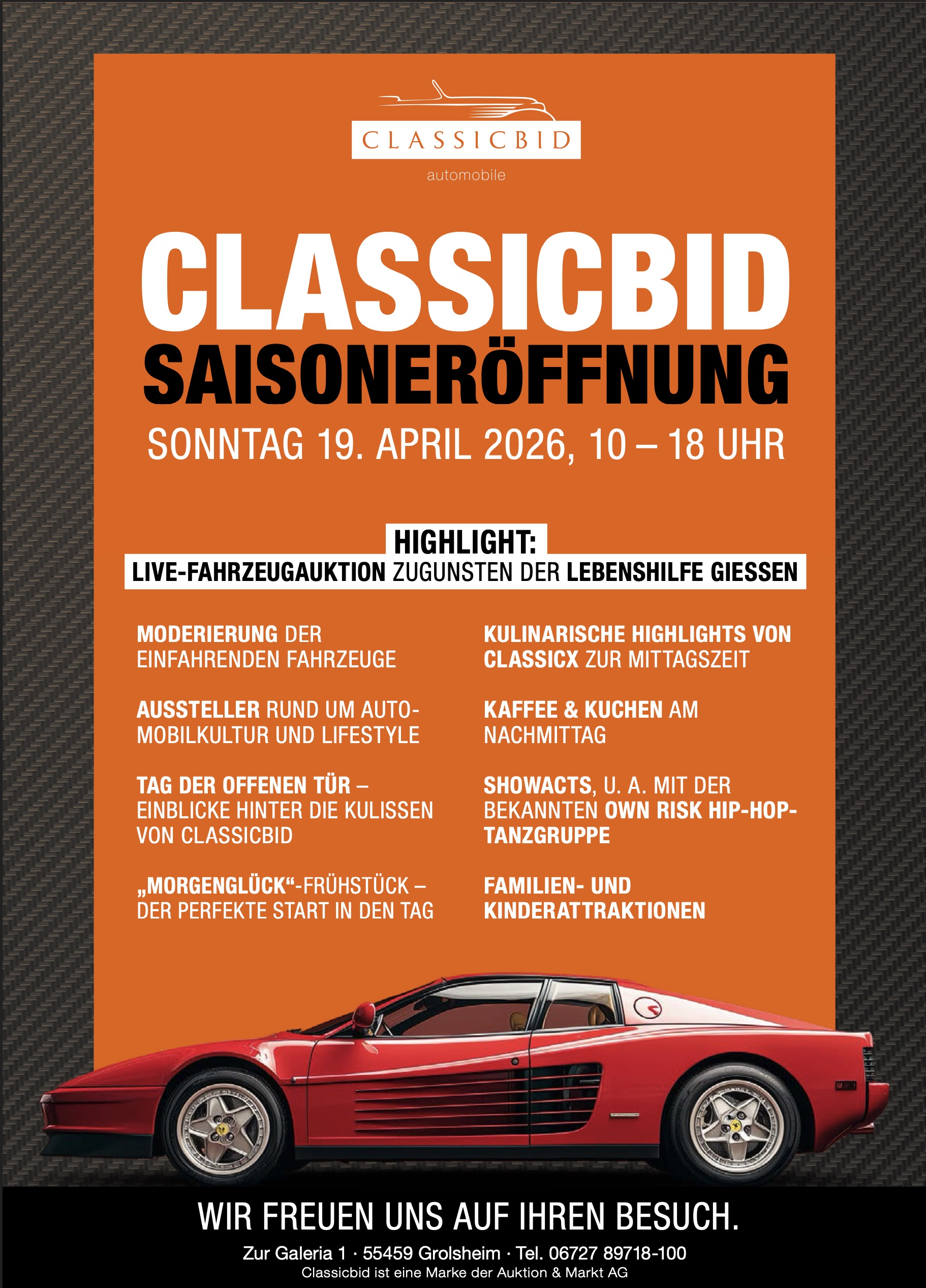 CLASSICBID
automobile

CLASSICBID
SAISONERÖFFNUNG
SONNTAG 19. APRIL 2026, 10 – 18 UHR

HIGHLIGHT:
LIVE-FAHRZEUGAUKTION ZUGUNSTEN DER LEBENSHILFE GIESSEN

MODERIERUNG DER EINFAHRENDEN FAHRZEUGE

AUSSTELLER RUND UM AUTOMOBILKULTUR UND LIFESTYLE

TAG DER OFFENEN TÜR – EINBLICKE HINTER DIE KULISSEN VON CLASSICBID

„MORGENGLÜCK“-FRÜHSTÜCK – DER PERFEKTE START IN DEN TAG

KULINARISCHE HIGHLIGHTS VON CLASSICX ZUR MITTAGSZEIT

KAFFEE & KUCHEN AM NACHMITTAG

SHOWACTS, U. A. MIT DER BEKANNTEN OWN RISK HIP-HOP-TANZGRUPPE

FAMILIEN- UND KINDERATTRAKTIONEN

WIR FREUEN UNS AUF IHREN BESUCH.
Zur Galeria 1 · 55459 Grolsheim · Tel. 06727 89718-100
Classicbid ist eine Marke der Auktion & Markt AG